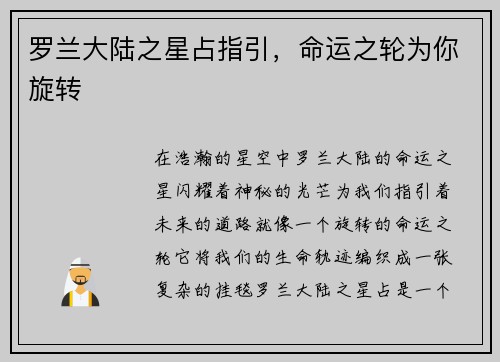 罗兰大陆之星占指引，命运之轮为你旋转

在浩瀚的星空中罗兰大陆的命运之星闪耀着神秘的光芒为我们指引着未来的道路就像一个旋转的命运之轮它将我们的生命轨迹编织成一张复杂的挂毯罗兰大陆之星占是一个